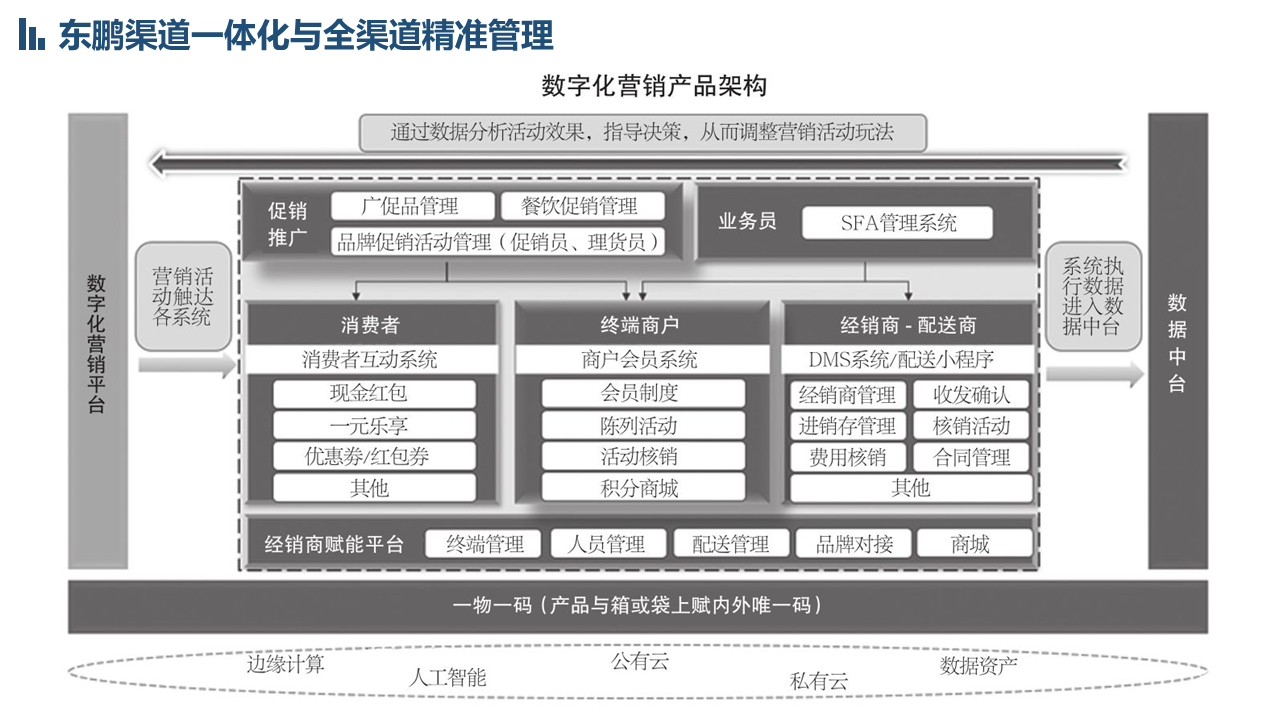 东鹏渠道一体化与全渠道精准管理

数字化营销产品架构

通过数据分析活动效果，指导决策，从而调整营销活动玩法

数字化营销平台

营销活动触达各系统

促销推广
广促品管理
餐饮促销管理
品牌促销活动管理（促销员、理货员）

业务员
SFA管理系统

消费者
消费者互动系统
现金红包
一元乐享
优惠券/红包券
其他

终端商户
商户会员系统
会员制度
陈列活动
活动核销
积分商城

经销商 - 配送商
DMS系统/配送小程序
经销商管理
收发确认
进销存管理
核销活动
费用核销
合同管理
其他

经销商赋能平台
终端管理
人员管理
配送管理
品牌对接
商城

系统执行数据进入数据中台

数据中台

一物一码（产品与箱或袋上赋内外唯一码）

边缘计算
人工智能
公有云
私有云
数据资产